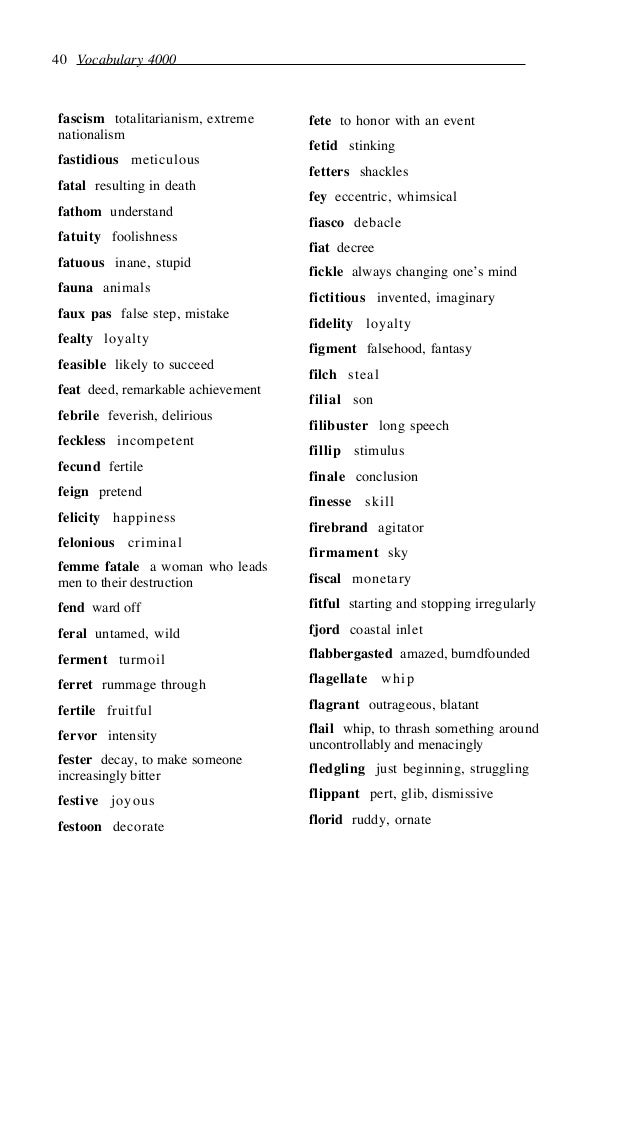 40 Vocabulary 4000

fascism totalitarianism, extreme nationalism

fastidious meticulous

fatal resulting in death

fathom understand

fatuity foolishness

fatuous inane, stupid

fauna animals

faux pas false step, mistake

fealty loyalty

feasible likely to succeed

feat deed, remarkable achievement

febrile feverish, delirious

feckless incompetent

fecund fertile

feign pretend

felicity happiness

felonious criminal

femme fatale a woman who leads men to their destruction

fend ward off

feral untamed, wild

ferment turmoil

ferret rummage through

fertile fruitful

fervor intensity

fester decay, to make someone increasingly bitter

festive joyous

festoon decorate

fete to honor with an event

fetid stinking

fetters shackles

fey eccentric, whimsical

fiasco debacle

fiat decree

fickle always changing one's mind

fictitious invented, imaginary

fidelity loyalty

figment falsehood, fantasy

filch steal

filial son

filibuster long speech

fillip stimulus

finale conclusion

finesse skill

firebrand agitator

firmament sky

fiscal monetary

fitful starting and stopping irregularly

fjord coastal inlet

flabbergasted amazed, bumdfounded

flagellate whip

flagrant outrageous, blatant

flail whip, to thrash something around uncontrollably and menacingly

fledgling just beginning, struggling

flippant pert, glib, dismissive

florid ruddy, ornate